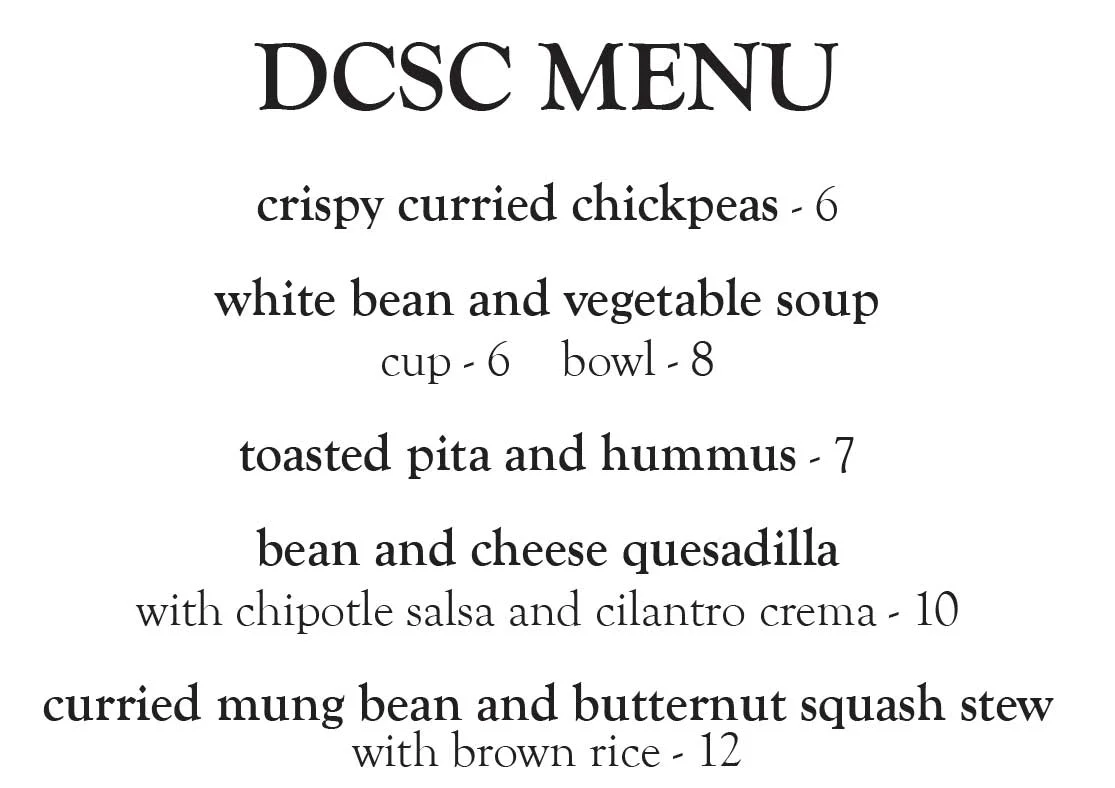 DCSC MENU

crispy curried chickpeas - 6

white bean and vegetable soup
cup - 6 bowl - 8

toasted pita and hummus - 7

bean and cheese quesadilla
with chipotle salsa and cilantro crema - 10

curried mung bean and butternut squash stew
with brown rice - 12